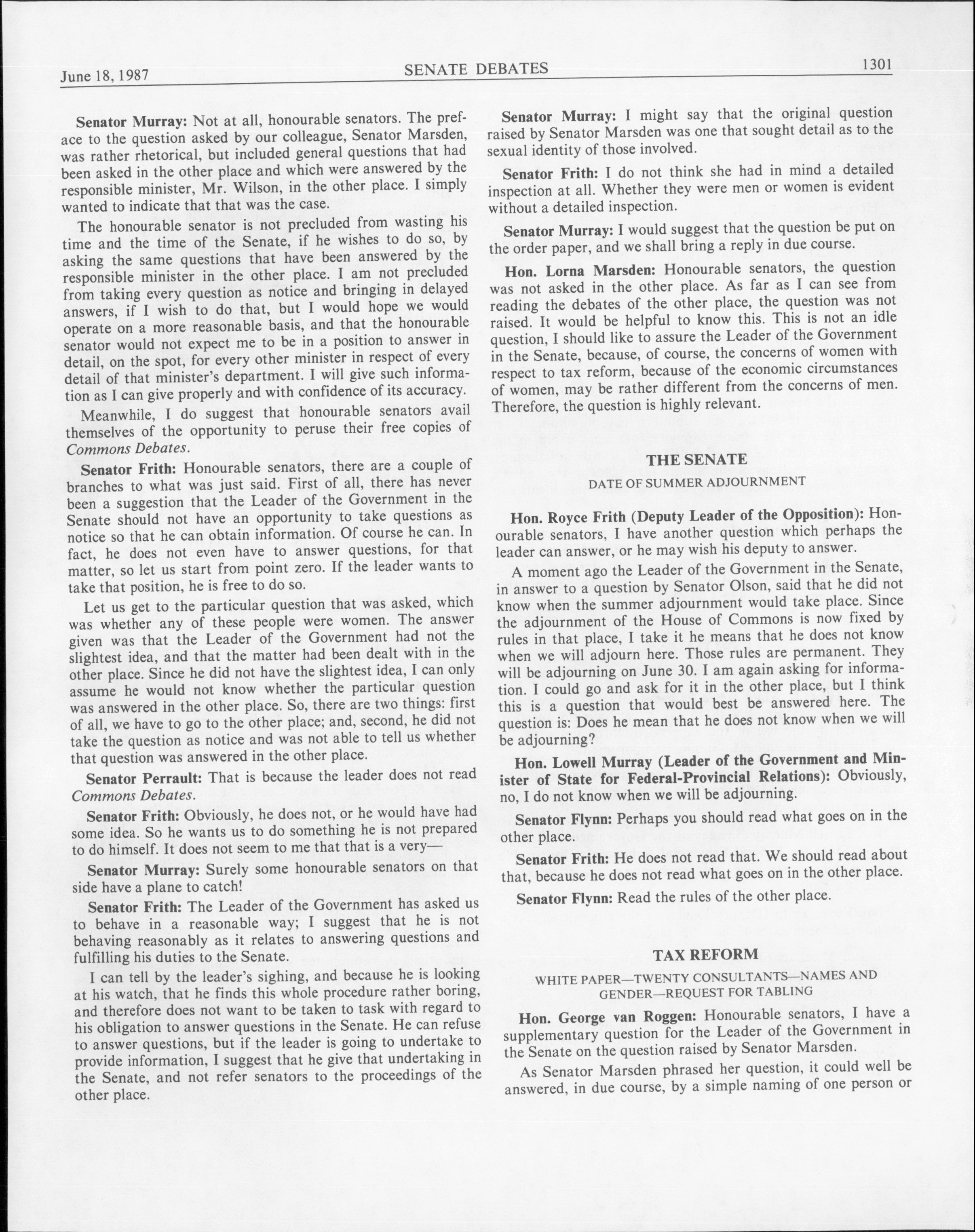 June 18, 1987 SENATE DEBATES 1301

Senator Murray: Not at all, honourable senators. The preface to the question asked by our colleague, Senator Marsden, was rather rhetorical, but included general questions that had been asked in the other place and which were answered by the responsible minister, Mr. Wilson, in the other place. I simply wanted to indicate that that was the case.

The honourable senator is not precluded from wasting his time and the time of the Senate, if he wishes to do so, by asking the same questions that have been answered by the responsible minister in the other place. I am not precluded from taking every question as notice and bringing in delayed answers, if I wish to do that, but I would hope we would operate on a more reasonable basis, and that the honourable senator would not expect me to be in a position to answer in detail, on the spot, for every other minister in respect of every detail of that minister's department. I will give such information as I can give properly and with confidence of its accuracy.

Meanwhile, I do suggest that honourable senators avail themselves of the opportunity to peruse their free copies of Commons Debates.

Senator Frith: Honourable senators, there are a couple of branches to what was just said. First of all, there has never been a suggestion that the Leader of the Government in the Senate should not have an opportunity to take questions as notice so that he can obtain information. Of course he can. In fact, he does not even have to answer questions, for that matter, so let us start from point zero. If the leader wants to take that position, he is free to do so.

Let us get to the particular question that was asked, which was whether any of these people were women. The answer given was that the Leader of the Government had not the slightest idea, and that the matter had been dealt with in the other place. Since he did not have the slightest idea, I can only assume he would not know whether the particular question was answered in the other place. So, there are two things: first of all, we have to go to the other place; and, second, he did not take the question as notice and was not able to tell us whether that question was answered in the other place.

Senator Perrault: That is because the leader does not read Commons Debates.

Senator Frith: Obviously, he does not, or he would have had some idea. So he wants us to do something he is not prepared to do himself. It does not seem to me that that is a very—

Senator Murray: Surely some honourable senators on that side have a plane to catch!

Senator Frith: The Leader of the Government has asked us to behave in a reasonable way; I suggest that he is not behaving reasonably as it relates to answering questions and fulfilling his duties to the Senate.

I can tell by the leader's sighing, and because he is looking at his watch, that he finds this whole procedure rather boring, and therefore does not want to be taken to task with regard to his obligation to answer questions in the Senate. He can refuse to answer questions, but if the leader is going to undertake to provide information, I suggest that he give that undertaking in the Senate, and not refer senators to the proceedings of the other place.

Senator Murray: I might say that the original question raised by Senator Marsden was one that sought detail as to the sexual identity of those involved.

Senator Frith: I do not think she had in mind a detailed inspection at all. Whether they were men or women is evident without a detailed inspection.

Senator Murray: I would suggest that the question be put on the order paper, and we shall bring a reply in due course.

Hon. Lorna Marsden: Honourable senators, the question was not asked in the other place. As far as I can see from reading the debates of the other place, the question was not raised. It would be helpful to know this. This is not an idle question, I should like to assure the Leader of the Government in the Senate, because, of course, the concerns of women with respect to tax reform, because of the economic circumstances of women, may be rather different from the concerns of men. Therefore, the question is highly relevant.

THE SENATE

DATE OF SUMMER ADJOURNMENT

Hon. Royce Frith (Deputy Leader of the Opposition): Honourable senators, I have another question which perhaps the leader can answer, or he may wish his deputy to answer.

A moment ago the Leader of the Government in the Senate, in answer to a question by Senator Olson, said that he did not know when the summer adjournment would take place. Since the adjournment of the House of Commons is now fixed by rules in that place, I take it he means that he does not know when we will adjourn here. Those rules are permanent. They will be adjourning on June 30. I am again asking for information. I could go and ask for it in the other place, but I think this is a question that would best be answered here. The question is: Does he mean that he does not know when we will be adjourning?

Hon. Lowell Murray (Leader of the Government and Minister of State for Federal-Provincial Relations): Obviously, no, I do not know when we will be adjourning.

Senator Flynn: Perhaps you should read what goes on in the other place.

Senator Frith: He does not read that. We should read about that, because he does not read what goes on in the other place.

Senator Flynn: Read the rules of the other place.

TAX REFORM

WHITE PAPER—TWENTY CONSULTANTS—NAMES AND GENDER—REQUEST FOR TABLING

Hon. George van Roggen: Honourable senators, I have a supplementary question for the Leader of the Government in the Senate on the question raised by Senator Marsden.

As Senator Marsden phrased her question, it could well be answered, in due course, by a simple naming of one person or